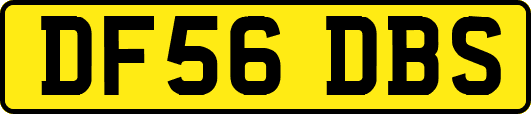 DF56 DBS